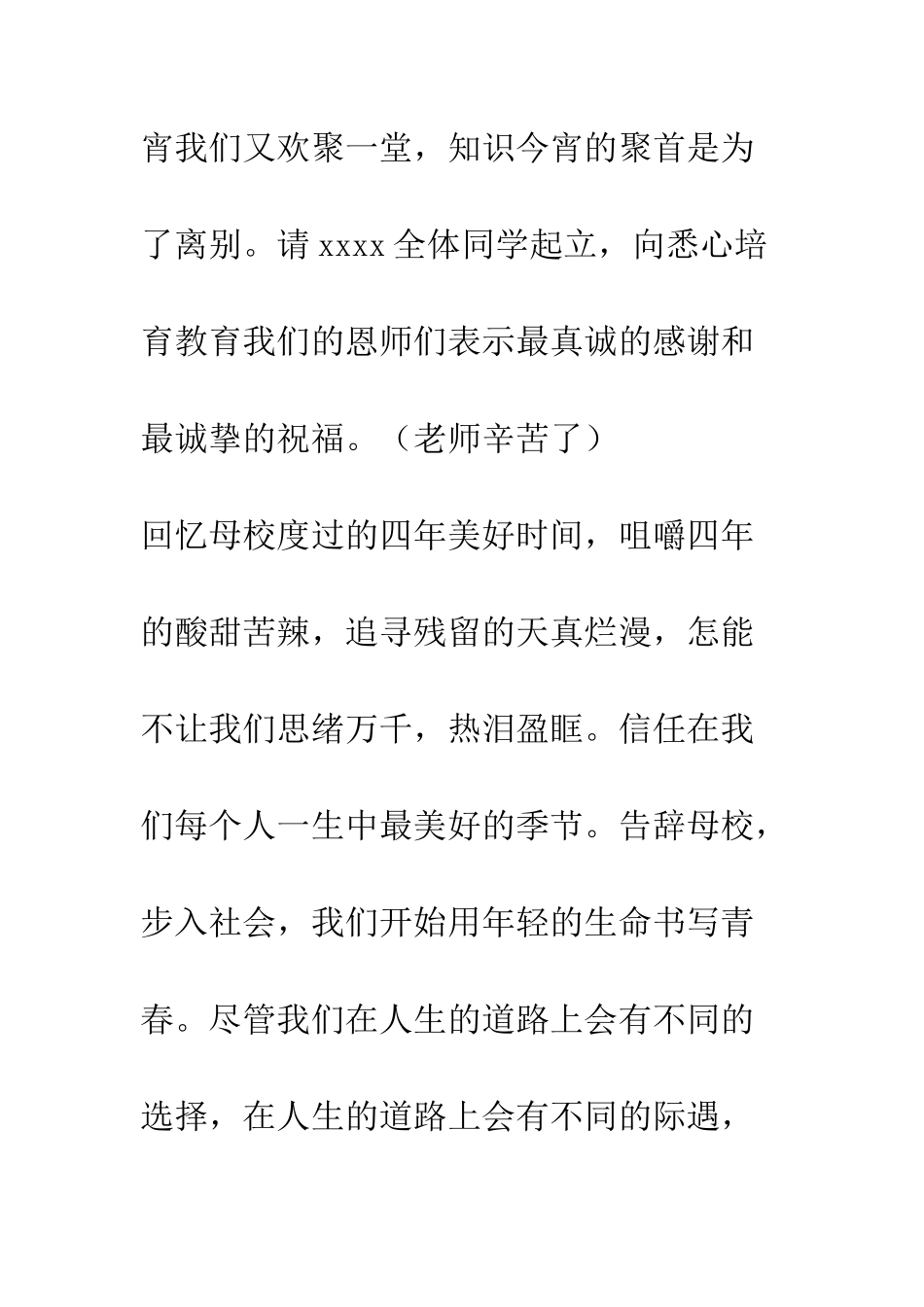 宵我们又欢聚一堂，知识今宵的聚首是为了离别。请 xxxx 全体同学起立，向悉心培育教育我们的恩师们表示最真诚的感谢和最诚挚的祝福。（老师辛苦了）

回忆母校度过的四年美好时间，咀嚼四年的酸甜苦辣，追寻残留的天真烂漫，怎能不让我们思绪万千，热泪盈眶。信任在我们每个人一生中最美好的季节。告辞母校，步入社会，我们开始用年轻的生命书写青春。尽管我们在人生的道路上会有不同的选择，在人生的道路上会有不同的际遇，